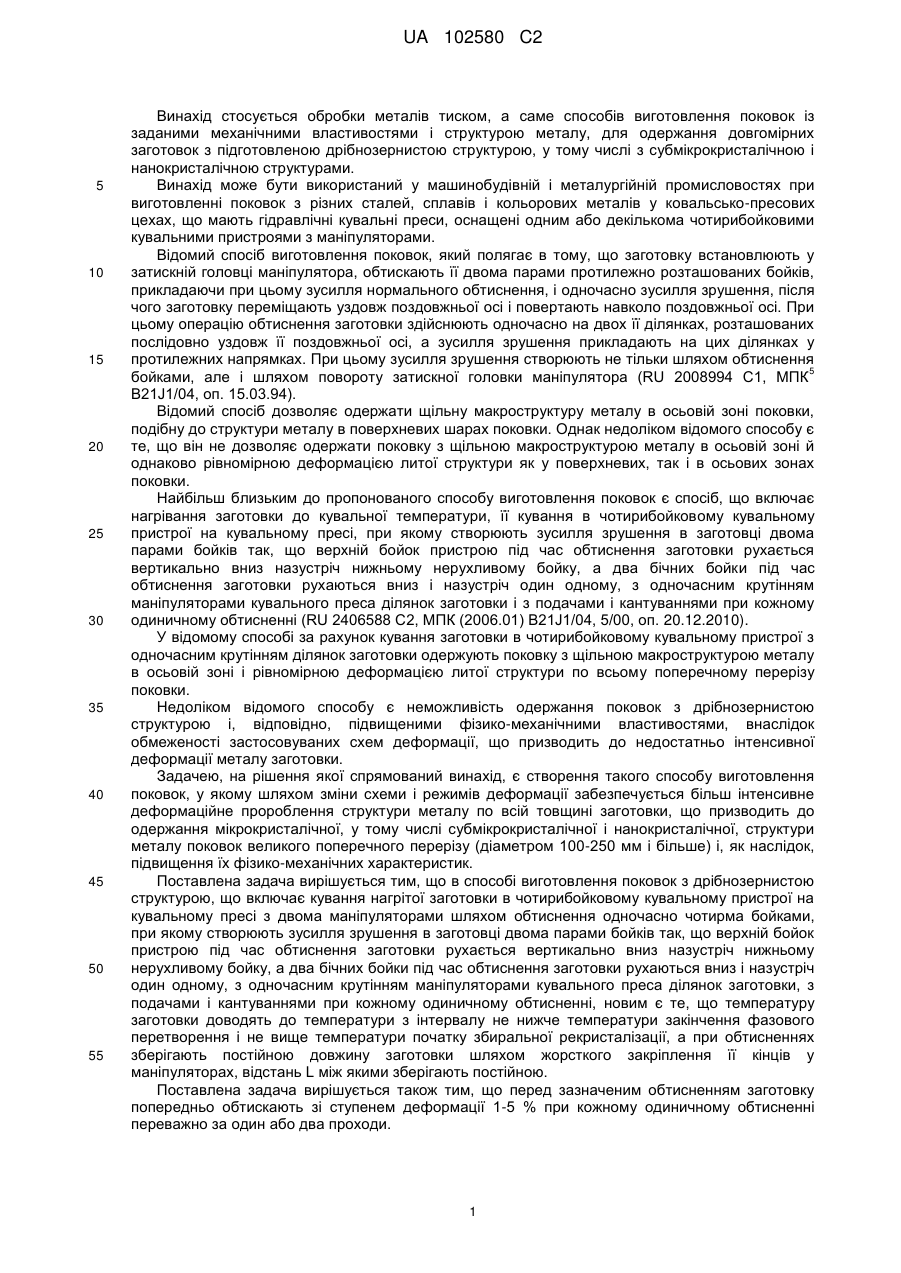 UA 102580 C2

Винахід стосується обробки металів тиском, а саме способів виготовлення поковок із заданими механічними властивостями і структурою металу, для одержання довгомірних заготовок з підготовленою дрібнозернистою структурою, у тому числі з субмікрокристалічною і нанокристалічною структурами.

5 Винахід може бути використаний у машинобудівній і металургійній промисловостях при виготовленні поковок з різних сталей, сплавів і кольорових металів у ковальсько-пресових цехах, що мають гідравлічні кувальні преси, оснащені одним або декількома чотирибойковими кувальними пристроями з маніпуляторами.

Відомий спосіб виготовлення поковок, який полягає в тому, що заготовку встановлюють у 10 затискній головці маніпулятора, обтискають її двома парами протилежно розташованих бойків, прикладаючи при цьому зусилля нормального обтиснення, і одночасно зусилля зрушення, після чого заготовку переміщають уздовж поздовжньої осі і повертають навколо поздовжньої осі. При цьому операцію обтиснення заготовки здійснюють одночасно на двох її ділянках, розташованих послідовно уздовж її поздовжньої осі, а зусилля зрушення прикладають на цих ділянках у 15 протилежних напрямках. При цьому зусилля зрушення створюють не тільки шляхом обтиснення бойками, але і шляхом повороту затискної головки маніпулятора (RU 2008994 C1, МПК$^5$ B21J1/04, оп. 15.03.94).

Відомий спосіб дозволяє одержати щільну макроструктуру металу в осьовій зоні поковки, подібну до структури металу в поверхневих шарах поковки. Однак недоліком відомого способу є 20 те, що він не дозволяє одержати поковку з щільною макроструктурою металу в осьовій зоні й однаково рівномірною деформацією литої структури як у поверхневих, так і в осьових зонах поковки.

Найбільш близьким до пропонованого способу виготовлення поковок є спосіб, що включає нагрівання заготовки до кувальної температури, її кування в чотирибойковому кувальному 25 пристрої на кувальному пресі, при якому створюють зусилля зрушення в заготовці двома парами бойків так, що верхній бойок пристрою під час обтиснення заготовки рухається вертикально вниз назустріч нижньому нерухливому бойку, а два бічних бойки під час обтиснення заготовки рухаються вниз і назустріч один одному, з одночасним крутінням маніпуляторами кувального преса ділянок заготовки і з подачами і кантуваннями при кожному 30 одиничному обтисненні (RU 2406588 C2, МПК (2006.01) B21J1/04, 5/00, оп. 20.12.2010).

У відомому способі за рахунок кування заготовки в чотирибойковому кувальному пристрої з одночасним крутінням ділянок заготовки одержують поковку з щільною макроструктурою металу в осьовій зоні і рівномірною деформацією литої структури по всьому поперечному перерізу поковки.

35 Недоліком відомого способу є неможливість одержання поковок з дрібнозернистою структурою і, відповідно, підвищеними фізико-механічними властивостями, внаслідок обмеженості застосовуваних схем деформації, що призводить до недостатньо інтенсивної деформації металу заготовки.

Задачею, на рішення якої спрямований винахід, є створення такого способу виготовлення 40 поковок, у якому шляхом зміни схеми і режимів деформації забезпечується більш інтенсивне деформаційне пророблення структури металу по всій товщині заготовки, що призводить до одержання мікрокристалічної, у тому числі субмікрокристалічної і нанокристалічної, структури металу поковок великого поперечного перерізу (діаметром 100-250 мм і більше) і, як наслідок, підвищення їх фізико-механічних характеристик.

45 Поставлена задача вирішується тим, що в способі виготовлення поковок з дрібнозернистою структурою, що включає кування нагрітої заготовки в чотирибойковому кувальному пристрої на кувальному пресі з двома маніпуляторами шляхом обтиснення одночасно чотирма бойками, при якому створюють зусилля зрушення в заготовці двома парами бойків так, що верхній бойок пристрою під час обтиснення заготовки рухається вертикально вниз назустріч нижньому 50 нерухливому бойку, а два бічних бойки під час обтиснення заготовки рухаються вниз і назустріч один одному, з одночасним крутінням маніпуляторами кувального преса ділянок заготовки, з подачами і кантуваннями при кожному одиничному обтисненні, новим є те, що температуру заготовки доводять до температури з інтервалу не нижче температури закінчення фазового перетворення і не вище температури початку збиральної рекристалізації, а при обтисненнях 55 зберігають постійною довжину заготовки шляхом жорсткого закріплення її кінців у маніпуляторах, відстань L між якими зберігають постійною.

Поставлена задача вирішується також тим, що перед зазначеним обтисненням заготовку попередньо обтискають зі ступенем деформації 1-5 % при кожному одиничному обтисненні переважно за один або два проходи.

1